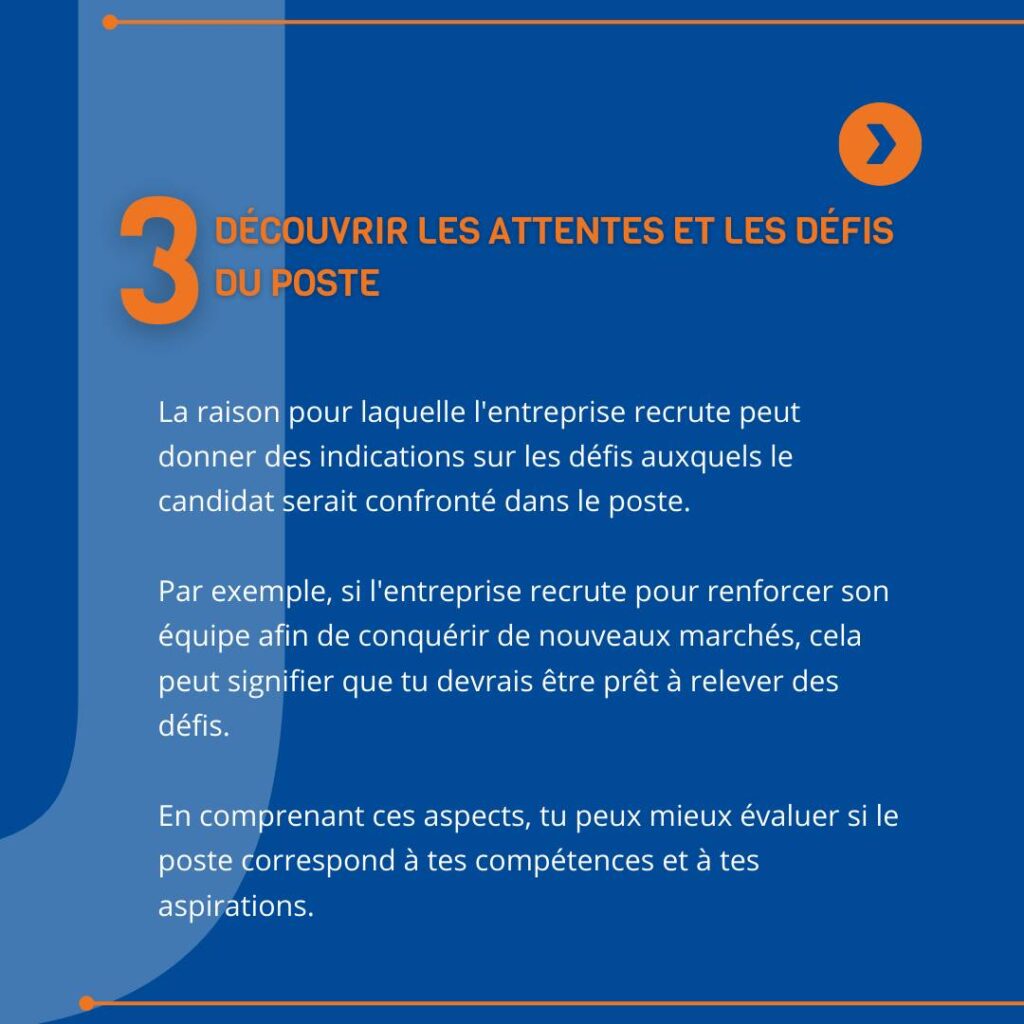 3 DÉCOUVRIR LES ATTENTES ET LES DÉFIS DU POSTE

La raison pour laquelle l'entreprise recrute peut donner des indications sur les défis auxquels le candidat serait confronté dans le poste.

Par exemple, si l'entreprise recrute pour renforcer son équipe afin de conquérir de nouveaux marchés, cela peut signifier que tu devrais être prêt à relever des défis.

En comprenant ces aspects, tu peux mieux évaluer si le poste correspond à tes compétences et à tes aspirations.